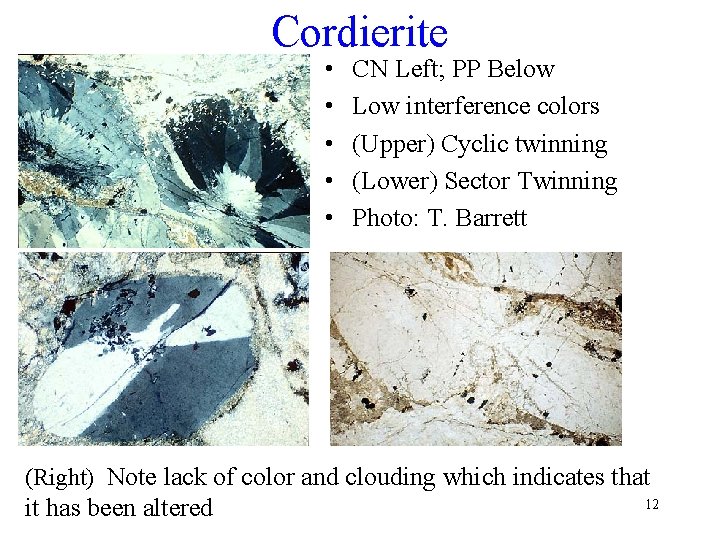 Cordierite

• CN Left; PP Below
• Low interference colors
• (Upper) Cyclic twinning
• (Lower) Sector Twinning
• Photo: T. Barrett

(Right) Note lack of color and clouding which indicates that it has been altered

12